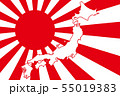 pixta.jp - 55019383